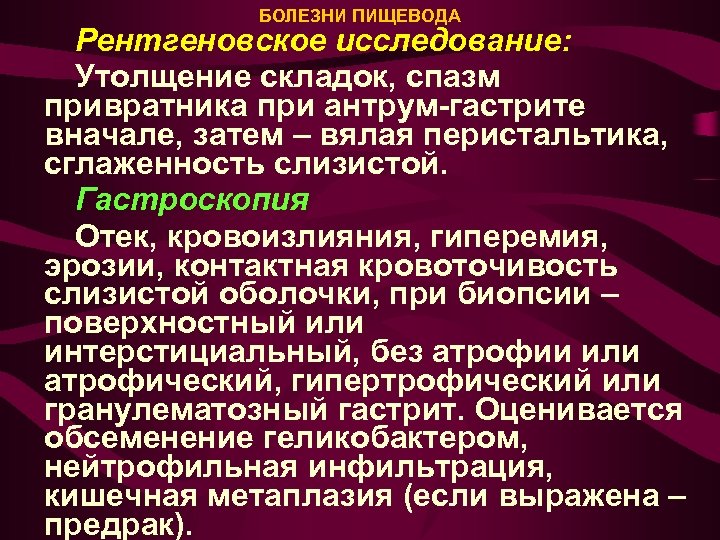 БОЛЕЗНИ ПИЩЕВОДА

Рентгеновское исследование:

Утолщение складок, спазм привратника при антрум-гастрите вначале, затем – вялая перистальтика, сглаженность слизистой.

Гастроскопия

Отек, кровоизлияния, гиперемия, эрозии, контактная кровоточивость слизистой оболочки, при биопсии – поверхностный или интерстициальный, без атрофии или атрофический, гипертрофический или гранулематозный гастрит. Оценивается обсеменение геликобактером, нейтрофильная инфильтрация, кишечная метаплазия (если выражена – предрак).